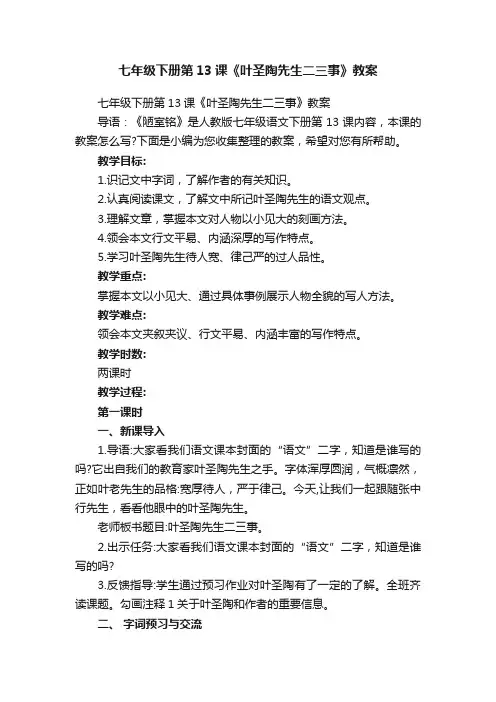 七年级下册第13课《叶圣陶先生二三事》教案

七年级下册第13课《叶圣陶先生二三事》教案

导语：《陋室铭》是人教版七年级语文下册第13课内容，本课的教案怎么写?下面是小编为您收集整理的教案，希望对您有所帮助。

教学目标:

1.识记文中字词，了解作者的有关知识。

2.认真阅读课文，了解文中所记叶圣陶先生的语文观点。

3.理解文章，掌握本文对人物以小见大的刻画方法。

4.领会本文行文平易、内涵深厚的写作特点。

5.学习叶圣陶先生待人宽、律己严的过人品性。

教学重点:

掌握本文以小见大、通过具体事例展示人物全貌的写人方法。

教学难点:

领会本文夹叙夹议、行文平易、内涵丰富的写作特点。

教学时数:

两课时

教学过程:

第一课时

一、新课导入

1.导语:大家看我们语文课本封面的“语文”二字，知道是谁写的吗?它出自我们的教育家叶圣陶先生之手。字体浑厚圆润，气概凛然，正如叶老先生的品格:宽厚待人，严于律己。今天,让我们一起跟随张中行先生，看看他眼中的叶圣陶先生。

老师板书题目:叶圣陶先生二三事。

2.出示任务:大家看我们语文课本封面的“语文”二字，知道是谁写的吗?

3.反馈指导:学生通过预习作业对叶圣陶有了一定的了解。全班齐读课题。勾画注释1关于叶圣陶和作者的重要信息。

二、 字词预习与交流